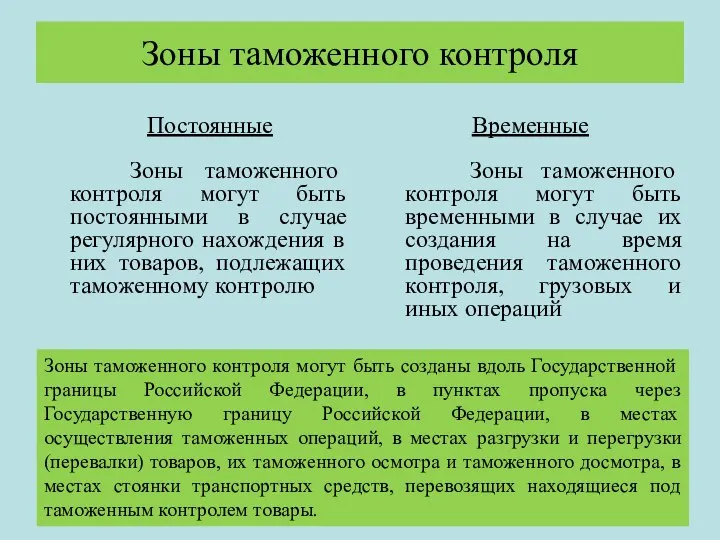 Зоны таможенного контроля

Постоянные

Зоны таможенного контроля могут быть постоянными в случае регулярного нахождения в них товаров, подлежащих таможенному контролю

Временные

Зоны таможенного контроля могут быть временными в случае их создания на время проведения таможенного контроля, грузовых и иных операций

Зоны таможенного контроля могут быть созданы вдоль Государственной границы Российской Федерации, в пунктах пропуска через Государственную границу Российской Федерации, в местах осуществления таможенных операций, в местах разгрузки и перегрузки (перевалки) товаров, их таможенного осмотра и таможенного досмотра, в местах стоянки транспортных средств, перевозящих находящиеся под таможенным контролем товары.